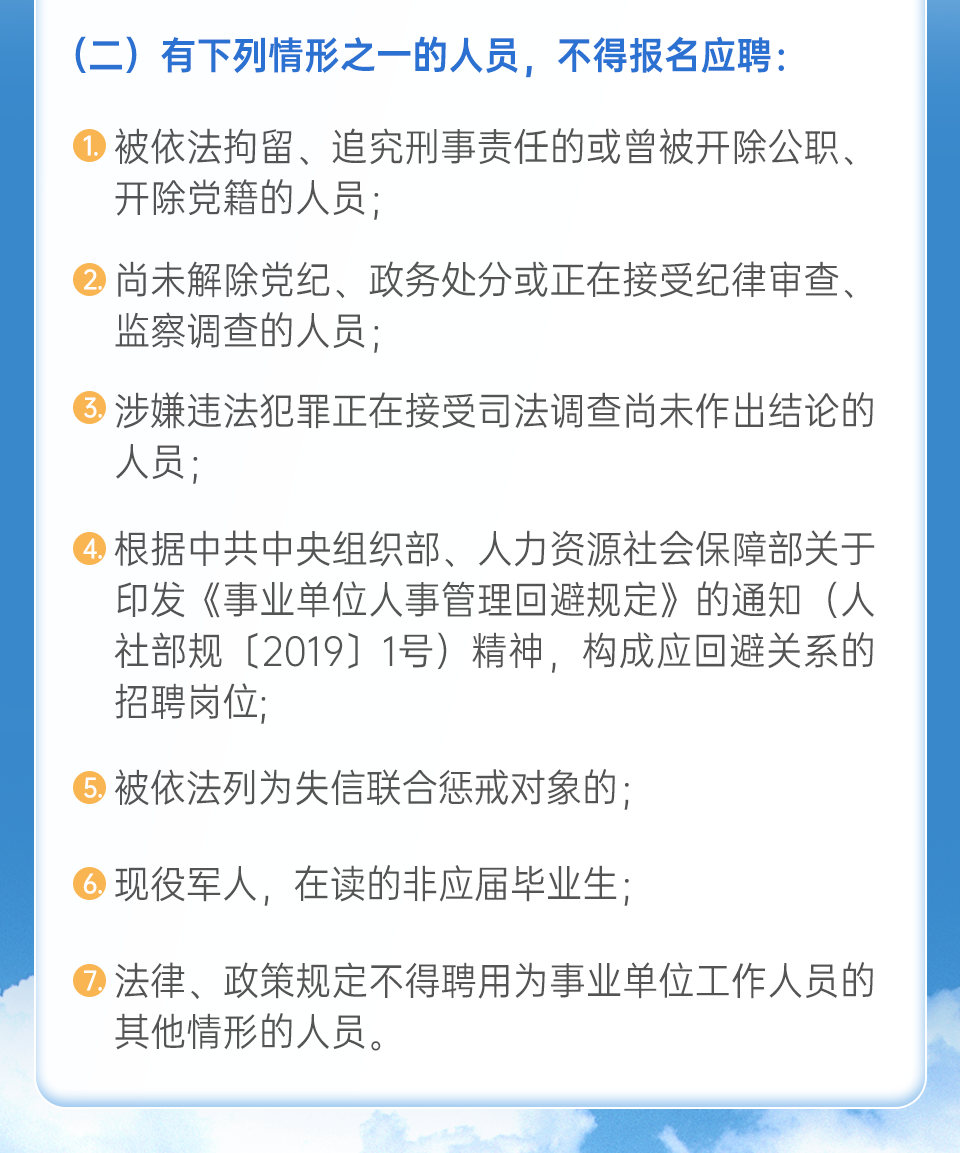 （二）有下列情形之一的人员，不得报名应聘：

1.被依法拘留、追究刑事责任的或曾被开除公职、开除党籍的人员；

2.尚未解除党纪、政务处分或正在接受纪律审查、监察调查的人员；

3.涉嫌违法犯罪正在接受司法调查尚未作出结论的人员；

4.根据中共中央组织部、人力资源社会保障部关于印发《事业单位人事管理回避规定》的通知（人社部规〔2019〕1号）精神，构成应回避关系的招聘岗位;

5.被依法列为失信联合惩戒对象的；

6.现役军人，在读的非应届毕业生；

7.法律、政策规定不得聘用为事业单位工作人员的其他情形的人员。